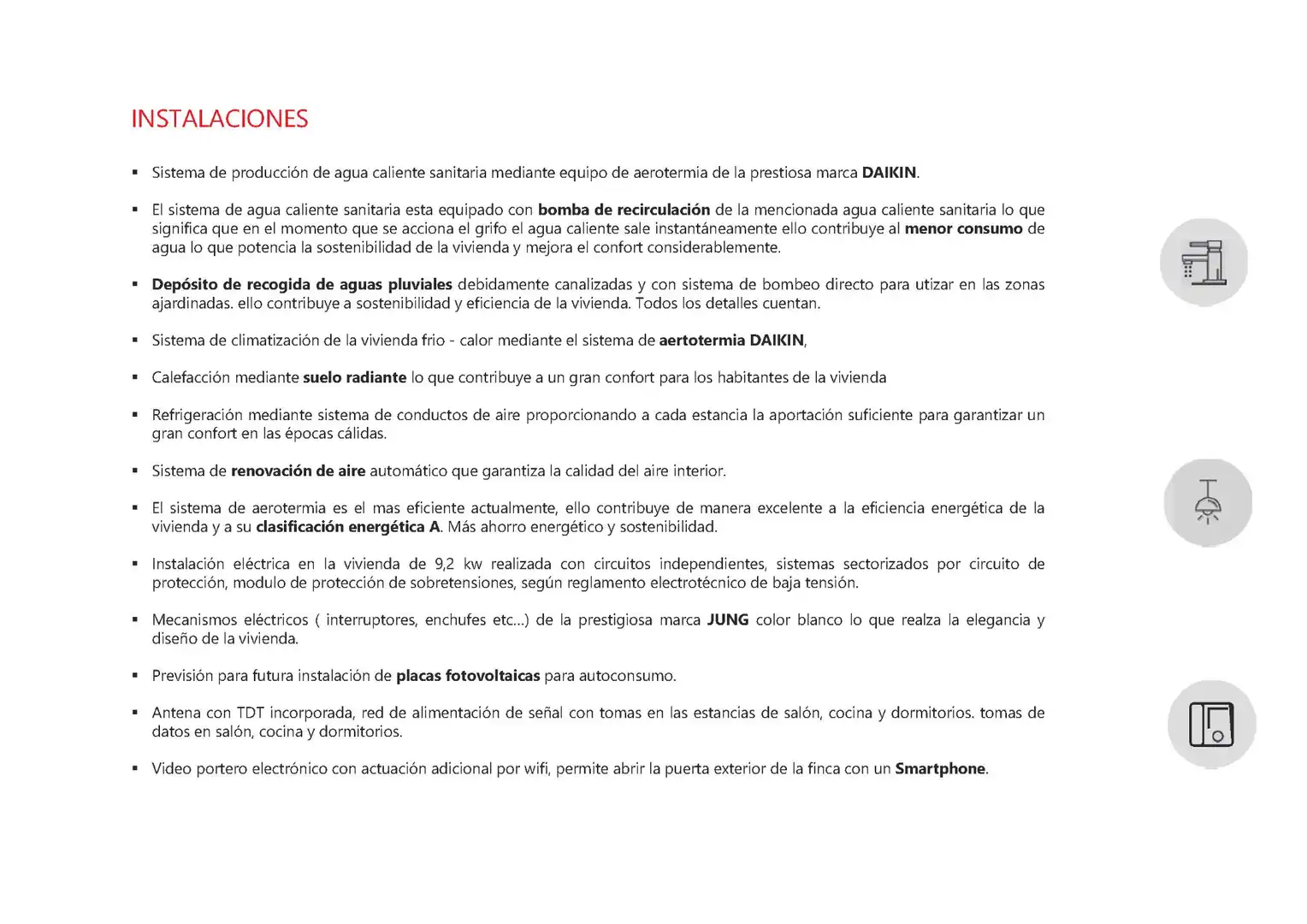 INSTALACIONES

• Sistema de producción de agua caliente sanitaria mediante equipo de aerotermia de la prestiosa marca DAIKIN.

• El sistema de agua caliente sanitaria esta equipado con bomba de recirculación de la mencionada agua caliente sanitaria lo que significa que en el momento que se acciona el grifo el agua caliente sale instantáneamente ello contribuye al menor consumo de agua lo que potencia la sostenibilidad de la vivienda y mejora el confort considerablemente.

• Depósito de recogida de aguas pluviales debidamente canalizadas y con sistema de bombeo directo para utizar en las zonas ajardinadas. ello contribuye a sostenibilidad y eficiencia de la vivienda. Todos los detalles cuentan.

• Sistema de climatización de la vivienda frio - calor mediante el sistema de aertotermia DAIKIN,

• Calefacción mediante suelo radiante lo que contribuye a un gran confort para los habitantes de la vivienda

• Refrigeración mediante sistema de conductos de aire proporcionando a cada estancia la aportación suficiente para garantizar un gran confort en las épocas cálidas.

• Sistema de renovación de aire automático que garantiza la calidad del aire interior.

• El sistema de aerotermia es el mas eficiente actualmente, ello contribuye de manera excelente a la eficiencia energética de la vivienda y a su clasificación energética A. Más ahorro energético y sostenibilidad.

• Instalación eléctrica en la vivienda de 9,2 kw realizada con circuitos independientes, sistemas sectorizados por circuito de protección, modulo de protección de sobretensiones, según reglamento electrotécnico de baja tensión.

• Mecanismos eléctricos ( interruptores, enchufes etc...) de la prestigiosa marca JUNG color blanco lo que realza la elegancia y diseño de la vivienda.

• Previsión para futura instalación de placas fotovoltaicas para autoconsumo.

• Antena con TDT incorporada, red de alimentación de señal con tomas en las estancias de salón, cocina y dormitorios. tomas de datos en salón, cocina y dormitorios.

• Video portero electrónico con actuación adicional por wifi, permite abrir la puerta exterior de la finca con un Smartphone.